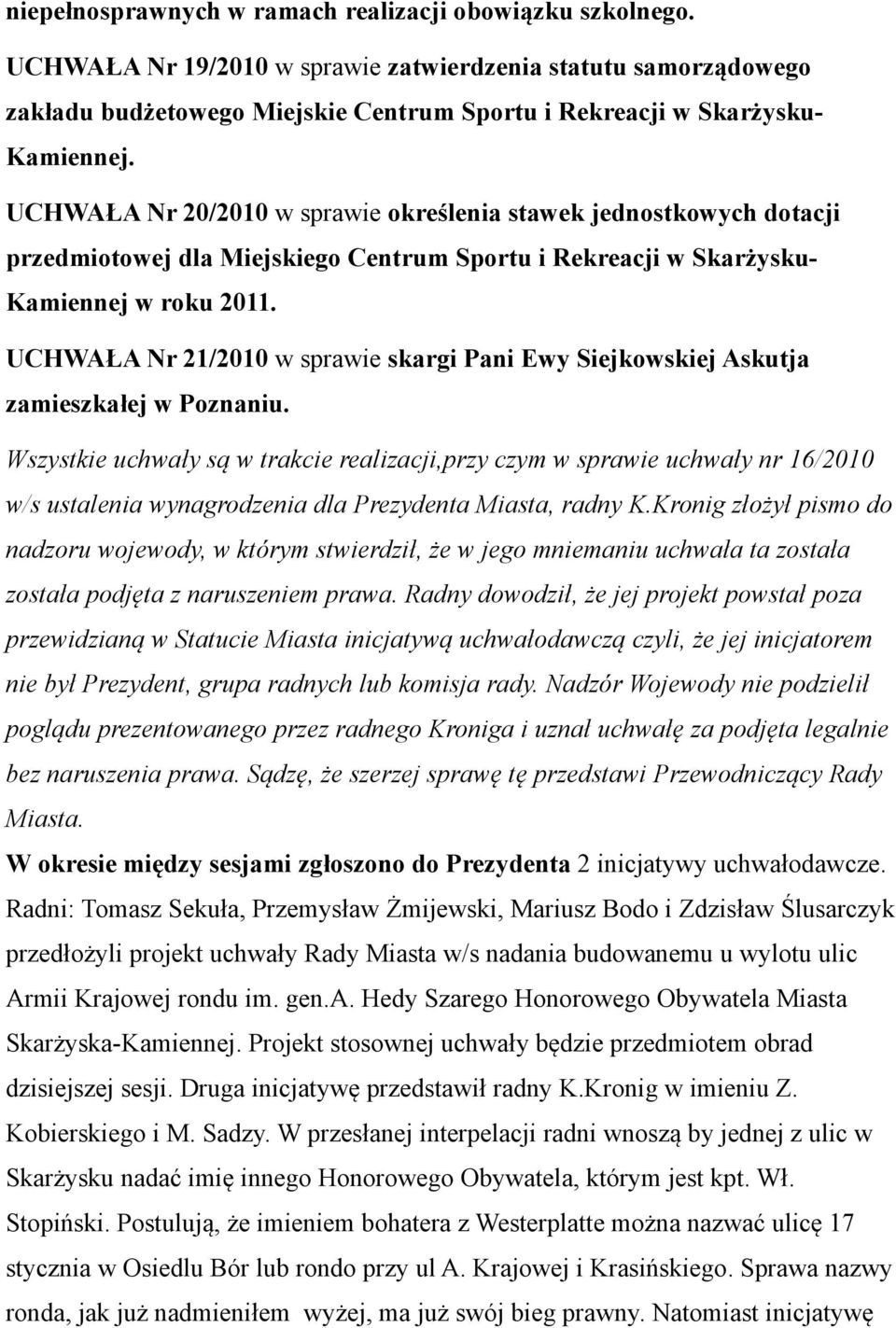 niepełnosprawnych w ramach realizacji obowiązku szkolnego.

UCHWAŁA Nr 19/2010 w sprawie zatwierdzenia statutu samorządowego zakładu budżetowego Miejskie Centrum Sportu i Rekreacji w Skarżysku-Kamiennej.

UCHWAŁA Nr 20/2010 w sprawie określenia stawek jednostkowych dotacji przedmiotowej dla Miejskiego Centrum Sportu i Rekreacji w Skarżysku-Kamiennej w roku 2011.

UCHWAŁA Nr 21/2010 w sprawie skargi Pani Ewy Siejkowskiej Askutja zamieszkałej w Poznaniu.

Wszystkie uchwały są w trakcie realizacji,przy czym w sprawie uchwały nr 16/2010 w/s ustalenia wynagrodzenia dla Prezydenta Miasta, radny K.Kronig złożył pismo do nadzoru wojewody, w którym stwierdził, że w jego mniemaniu uchwała ta została została podjęta z naruszeniem prawa. Radny dowodził, że jej projekt powstał poza przewidzianą w Statucie Miasta inicjatywą uchwałodawczą czyli, że jej inicjatorem nie był Prezydent, grupa radnych lub komisja rady. Nadzór Wojewody nie podzielił poglądu prezentowanego przez radnego Kroniga i uznał uchwałę za podjęta legalnie bez naruszenia prawa. Sądzę, że szerzej sprawę tę przedstawi Przewodniczący Rady Miasta.

W okresie między sesjami zgłoszono do Prezydenta 2 inicjatywy uchwałodawcze. Radni: Tomasz Sekuła, Przemysław Żmijewski, Mariusz Bodo i Zdzisław Ślusarczyk przedłożyli projekt uchwały Rady Miasta w/s nadania budowanemu u wylotu ulic Armii Krajowej rondu im. gen.A. Hedy Szarego Honorowego Obywatela Miasta Skarżyska-Kamiennej. Projekt stosownej uchwały będzie przedmiotem obrad dzisiejszej sesji. Druga inicjatywę przedstawił radny K.Kronig w imieniu Z. Kobierskiego i M. Sadzy. W przesłanej interpelacji radni wnoszą by jednej z ulic w Skarżysku nadać imię innego Honorowego Obywatela, którym jest kpt. Wł. Stopiński. Postulują, że imieniem bohatera z Westerplatte można nazwać ulicę 17 stycznia w Osiedlu Bór lub rondo przy ul A. Krajowej i Krasińskiego. Sprawa nazwy ronda, jak już nadmieniłem wyżej, ma już swój bieg prawny. Natomiast inicjatywę